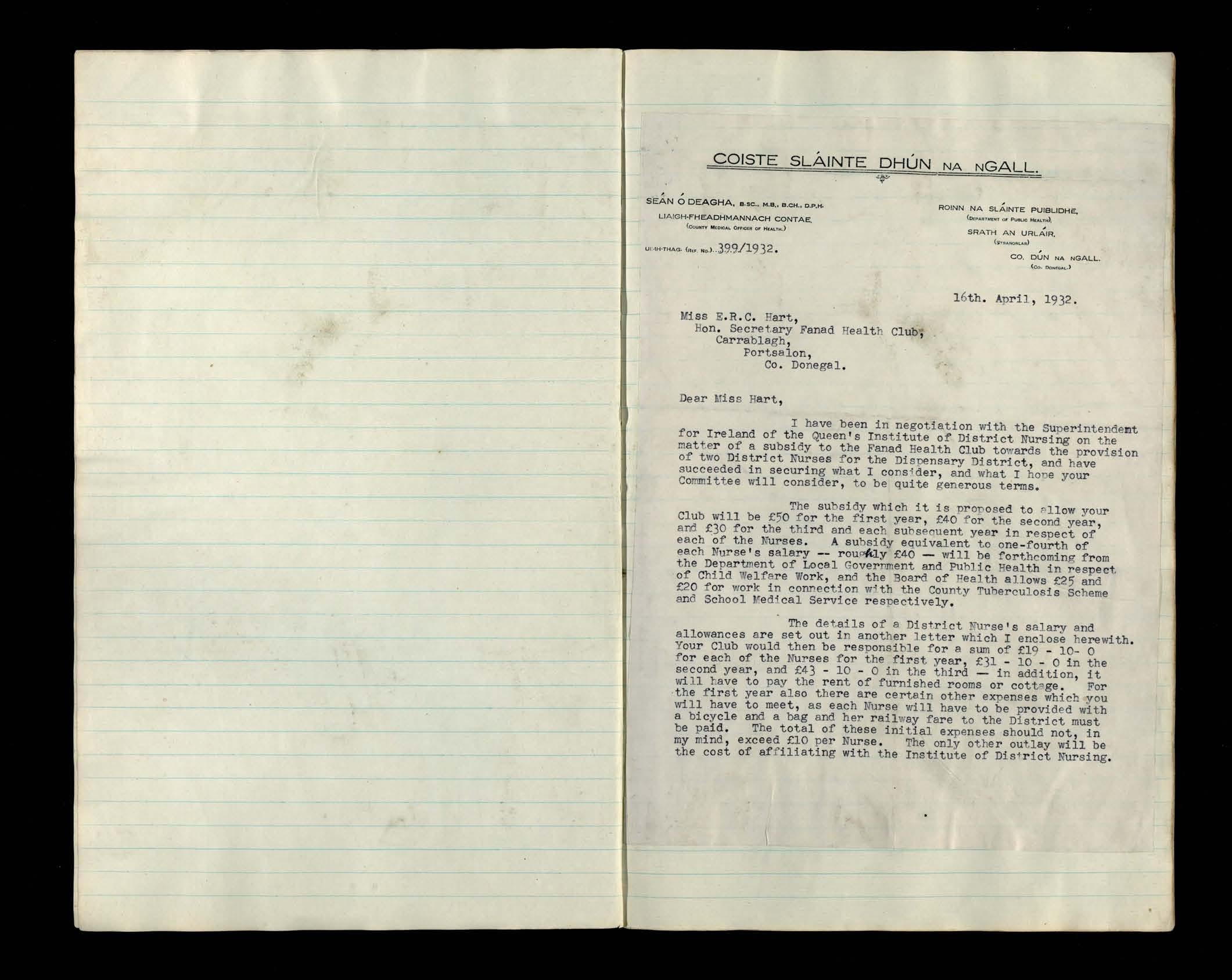 COISTE SLÁINTE DHÚN NA nGALL.

SEÁN Ó DEAGHA, B.SC., M.B., B.CH., D.P.H.
LIAIGH-FHEADHMANNACH CONTAE.
(COUNTY MEDICAL OFFICER OF HEALTH.)

UIMH-THAG. (REF. NO.) 399/1932.

ROINN NA SLÁINTE PUIBLIDHE.
(DEPARTMENT OF PUBLIC HEALTH).
SRATH AN URLÁIR.
(STRANORLAR)
CO. DÚN NA nGALL.
(CO. DONEGAL.)

16th. April, 1932.

Miss E.R.C. Hart,
Hon. Secretary Fanad Health Club,
Carrablagh,
Portsalon,
Co. Donegal.

Dear Miss Hart,

I have been in negotiation with the Superintendent for Ireland of the Queen's Institute of District Nursing on the matter of a subsidy to the Fanad Health Club towards the provision of two District Nurses for the Dispensary District, and have succeeded in securing what I consider, and what I hope your Committee will consider, to be quite generous terms.

The subsidy which it is proposed to allow your Club will be £50 for the first year, £40 for the second year, and £30 for the third and each subsequent year in respect of each of the Nurses. A subsidy equivalent to one-fourth of each Nurse's salary -- roughly £40 — will be forthcoming from the Department of Local Government and Public Health in respect of Child Welfare Work, and the Board of Health allows £25 and £20 for work in connection with the County Tuberculosis Scheme and School Medical Service respectively.

The details of a District Nurse's salary and allowances are set out in another letter which I enclose herewith. Your Club would then be responsible for a sum of £19 - 10- 0 for each of the Nurses for the first year, £31 - 10 - 0 in the second year, and £43 - 10 - 0 in the third — in addition, it will have to pay the rent of furnished rooms or cottage. For the first year also there are certain other expenses which you will have to meet, as each Nurse will have to be provided with a bicycle and a bag and her railway fare to the District must be paid. The total of these initial expenses should not, in my mind, exceed £10 per Nurse. The only other outlay will be the cost of affiliating with the Institute of District Nursing.